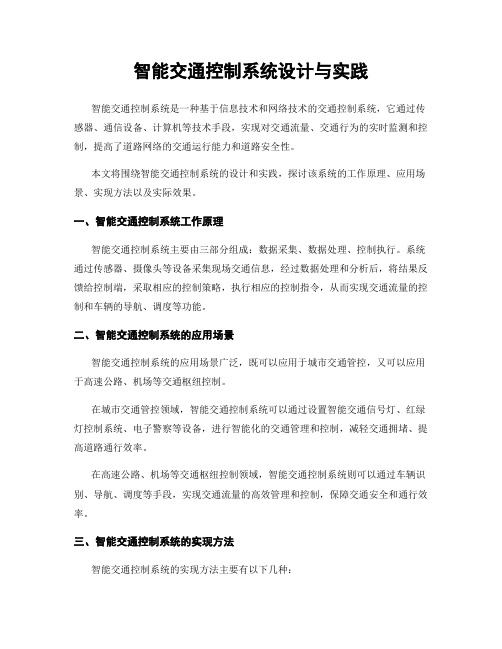 智能交通控制系统设计与实践

智能交通控制系统是一种基于信息技术和网络技术的交通控制系统，它通过传感器、通信设备、计算机等技术手段，实现对交通流量、交通行为的实时监测和控制，提高了道路网络的交通运行能力和道路安全性。

本文将围绕智能交通控制系统的设计和实践，探讨该系统的工作原理、应用场景、实现方法以及实际效果。

一、智能交通控制系统工作原理

智能交通控制系统主要由三部分组成：数据采集、数据处理、控制执行。系统通过传感器、摄像头等设备采集现场交通信息，经过数据处理和分析后，将结果反馈给控制端，采取相应的控制策略，执行相应的控制指令，从而实现交通流量的控制和车辆的导航、调度等功能。

二、智能交通控制系统的应用场景

智能交通控制系统的应用场景广泛，既可以应用于城市交通管控，又可以应用于高速公路、机场等交通枢纽控制。

在城市交通管控领域，智能交通控制系统可以通过设置智能交通信号灯、红绿灯控制系统、电子警察等设备，进行智能化的交通管理和控制，减轻交通拥堵、提高道路通行效率。

在高速公路、机场等交通枢纽控制领域，智能交通控制系统则可以通过车辆识别、导航、调度等手段，实现交通流量的高效管理和控制，保障交通安全和通行效率。

三、智能交通控制系统的实现方法

智能交通控制系统的实现方法主要有以下几种：